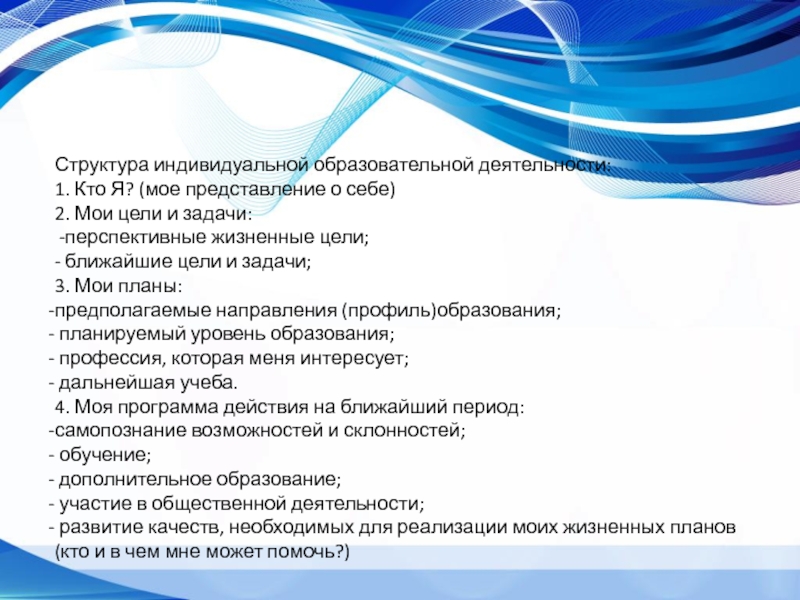 Структура индивидуальной образовательной деятельности:
1. Кто Я? (мое представление о себе)
2. Мои цели и задачи:
-перспективные жизненные цели;
- ближайшие цели и задачи;
3. Мои планы:
-предполагаемые направления (профиль)образования;
- планируемый уровень образования;
- профессия, которая меня интересует;
- дальнейшая учеба.
4. Моя программа действия на ближайший период:
-самопознание возможностей и склонностей;
- обучение;
- дополнительное образование;
- участие в общественной деятельности;
- развитие качеств, необходимых для реализации моих жизненных планов (кто и в чем мне может помочь?)